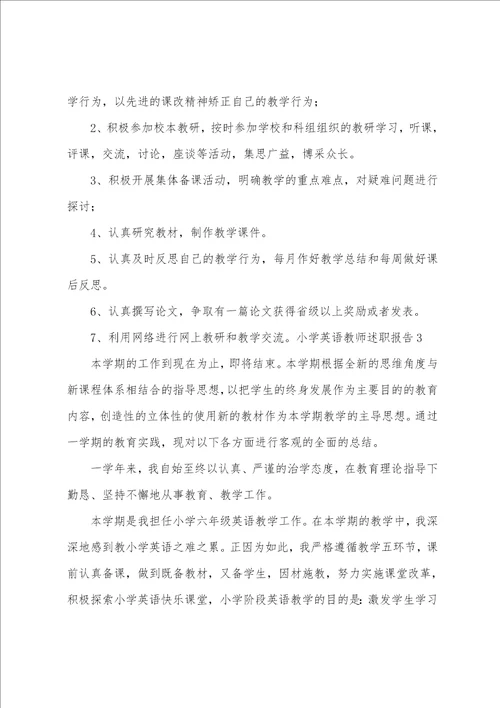 学行为，以先进的课改精神矫正自己的教学行为；

2、积极参加校本教研，按时参加学校和科组组织的教研学习，听课，评课，交流，讨论，座谈等活动，集思广益，博采众长。

3、积极开展集体备课活动，明确教学的重点难点，对疑难问题进行探讨；

4、认真研究教材，制作教学课件。

5、认真及时反思自己的教学行为，每月作好教学总结和每周做好课后反思。

6、认真撰写论文，争取有一篇论文获得省级以上奖励或者发表。

7、利用网络进行网上教研和教学交流。小学英语教师述职报告3

本学期的工作到现在为止，即将结束。本学期根据全新的思维角度与新课程体系相结合的指导思想，以把学生的终身发展作为主要目的的教育内容，创造性的立体性的使用新的教材作为本学期教学的主导思想。通过一学期的教育实践，现对以下各方面进行客观的全面的总结。

一学年来，我自始至终以认真、严谨的治学态度，在教育理论指导下勤恳、坚持不懈地从事教育、教学工作。

本学期是我担任小学六年级英语教学工作。在本学期的教学中，我深深地感到教小学英语之难之累。正因为如此，我严格遵循教学五环节，课前认真备课，做到既备教材，又备学生，因材施教，努力实施课堂改革，积极探索小学英语快乐课堂，小学阶段英语教学的目的是：激发学生学习